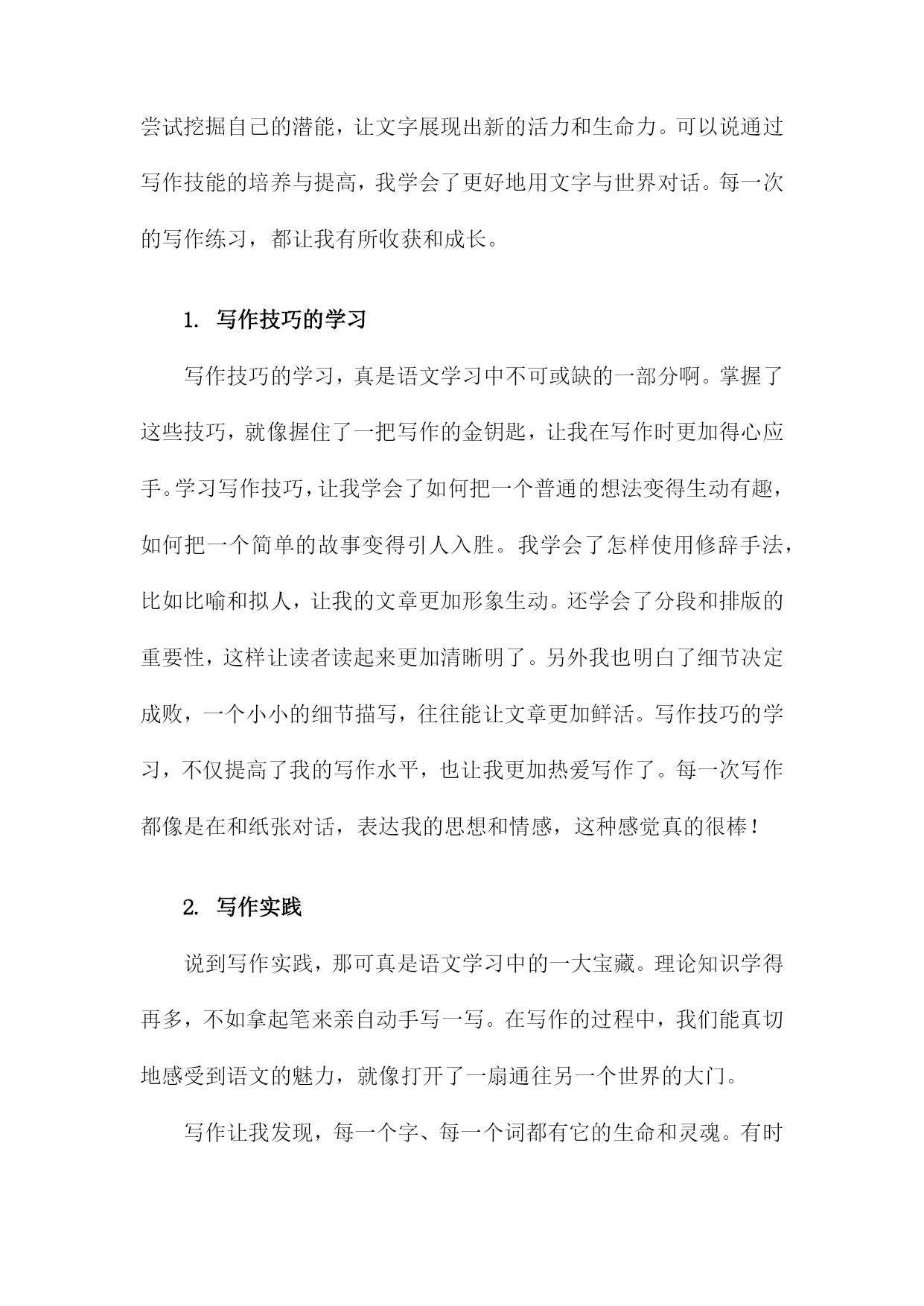 尝试挖掘自己的潜能，让文字展现出新的活力和生命力。可以说通过写作技能的培养与提高，我学会了更好地用文字与世界对话。每一次的写作练习，都让我有所收获和成长。

1. 写作技巧的学习

写作技巧的学习，真是语文学习中不可或缺的一部分啊。掌握了这些技巧，就像握住了一把写作的金钥匙，让我在写作时更加得心应手。学习写作技巧，让我学会了如何把一个普通的想法变得生动有趣，如何把一个简单的故事变得引人入胜。我学会了怎样使用修辞手法，比如比喻和拟人，让我的文章更加形象生动。还学会了分段和排版的重要性，这样让读者读起来更加清晰明了。另外我也明白了细节决定成败，一个小小的细节描写，往往能让文章更加鲜活。写作技巧的学习，不仅提高了我的写作水平，也让我更加热爱写作了。每一次写作都像是在和纸张对话，表达我的思想和情感，这种感觉真的很棒！

2. 写作实践

说到写作实践，那可真是语文学习中的一大宝藏。理论知识学得再多，不如拿起笔来亲自动手写一写。在写作的过程中，我们能真切地感受到语文的魅力，就像打开了一扇通往另一个世界的大门。

写作让我发现，每一个字、每一个词都有它的生命和灵魂。有时